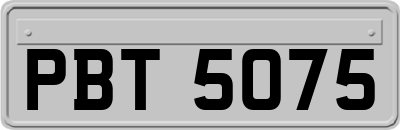 PBT 5075